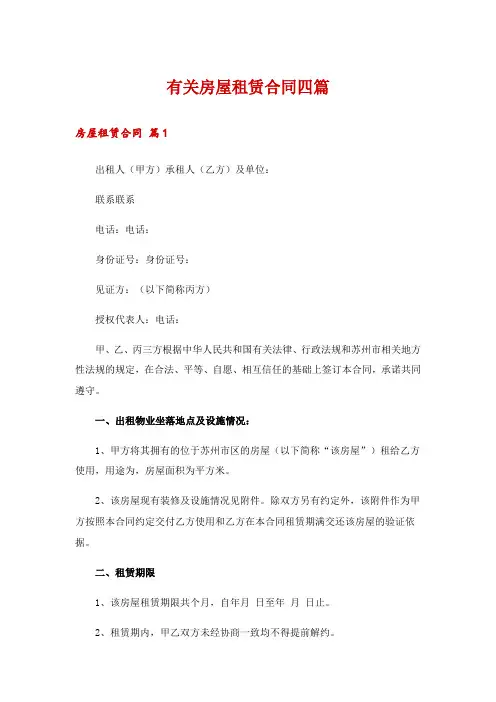 有关房屋租赁合同四篇

房屋租赁合同 篇1

出租人（甲方）承租人（乙方）及单位：

联系联系

电话：电话：

身份证号：身份证号：

见证方：（以下简称丙方）

授权代表人：电话：

甲、乙、丙三方根据中华人民共和国有关法律、行政法规和苏州市相关地方性法规的规定，在合法、平等、自愿、相互信任的基础上签订本合同，承诺共同遵守。

一、出租物业坐落地点及设施情况：

1、甲方将其拥有的位于苏州市区的房屋（以下简称“该房屋”）租给乙方使用，用途为，房屋面积为平方米。

2、该房屋现有装修及设施情况见附件。除双方另有约定外，该附件作为甲方按照本合同约定交付乙方使用和乙方在本合同租赁期满交还该房屋的验证依据。

二、租赁期限

1、该房屋租赁期限共个月，自年月 日至年 月 日止。

2、租赁期内，甲乙双方未经协商一致均不得提前解约。